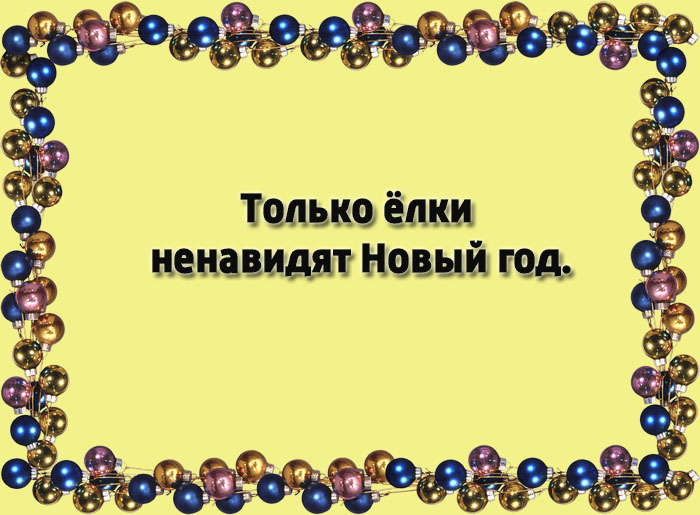 Только ёлки
ненавидят Новый год.